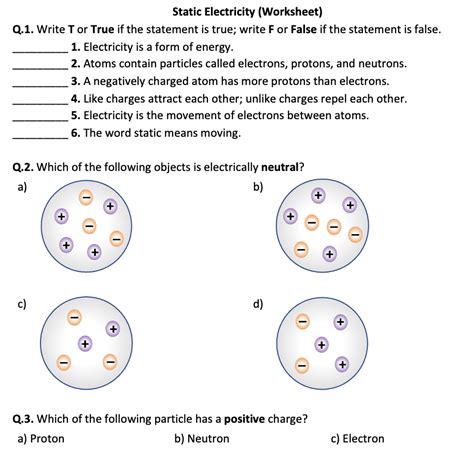 Static Electricity (Worksheet)

Q.1. Write T or True if the statement is true; write F or False if the statement is false.

__________ 1. Electricity is a form of energy.

__________ 2. Atoms contain particles called electrons, protons, and neutrons.

__________ 3. A negatively charged atom has more protons than electrons.

__________ 4. Like charges attract each other; unlike charges repel each other.

__________ 5. Electricity is the movement of electrons between atoms.

__________ 6. The word static means moving.

Q.2. Which of the following objects is electrically neutral?

a)
− + + − − + +

b)
+ + + − − − − +

c)
− + + − −

d)
− + + − +

Q.3. Which of the following particle has a positive charge?

a) Proton b) Neutron c) Electron